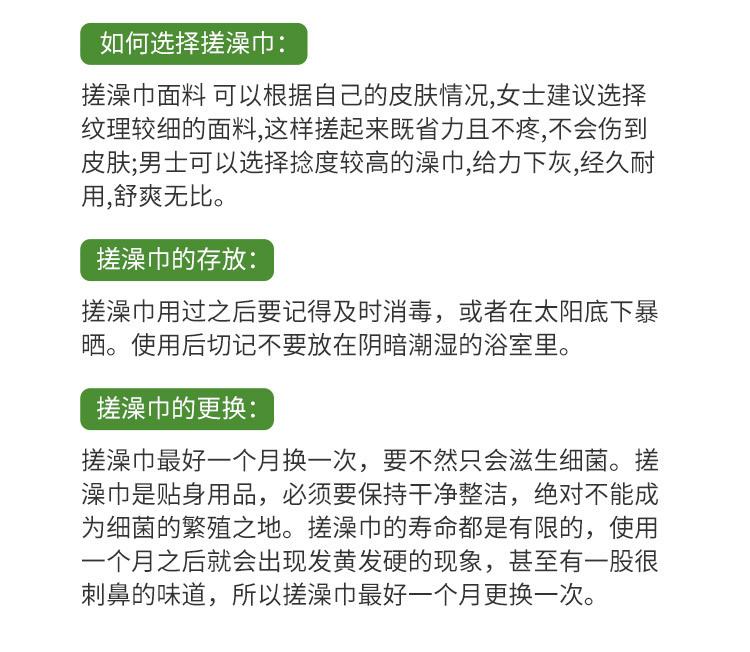 如何选择搓澡巾:

搓澡巾面料 可以根据自己的皮肤情况,女士建议选择纹理较细的面料,这样搓起来既省力且不疼,不会伤到皮肤;男士可以选择捻度较高的澡巾,给力下灰,经久耐用,舒爽无比。

搓澡巾的存放:

搓澡巾用过之后要记得及时消毒，或者在太阳底下暴晒。使用后切记不要放在阴暗潮湿的浴室里。

搓澡巾的更换:

搓澡巾最好一个月换一次，要不然只会滋生细菌。搓澡巾是贴身用品，必须要保持干净整洁，绝对不能成为细菌的繁殖之地。搓澡巾的寿命都是有限的，使用一个月之后就会出现发黄发硬的现象，甚至有一股很刺鼻的味道，所以搓澡巾最好一个月更换一次。